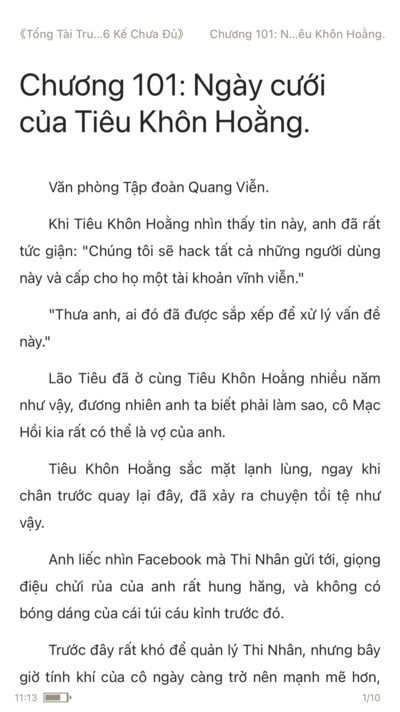 《Tổng Tài Tru...6 Kế Chưa Đủ》 Chương 101: N...êu Khôn Hoằng.

Chương 101: Ngày cưới của Tiêu Khôn Hoằng.

Văn phòng Tập đoàn Quang Viễn.

Khi Tiêu Khôn Hoằng nhìn thấy tin này, anh đã rất tức giận: "Chúng tôi sẽ hack tất cả những người dùng này và cấp cho họ một tài khoản vĩnh viễn."

"Thưa anh, ai đó đã được sắp xếp để xử lý vấn đề này."

Lão Tiêu đã ở cùng Tiêu Khôn Hoằng nhiều năm như vậy, đương nhiên anh ta biết phải làm sao, cô Mạc Hồi kia rất có thể là vợ của anh.

Tiêu Khôn Hoằng sắc mặt lạnh lùng, ngay khi chân trước quay lại đây, đã xảy ra chuyện tồi tệ như vậy.

Anh liếc nhìn Facebook mà Thi Nhân gửi tới, giọng điệu chửi rủa của anh rất hung hăng, và không có bóng dáng của cái túi cáu kỉnh trước đó.

Trước đây rất khó để quản lý Thi Nhân, nhưng bây giờ tính khí của cô ngày càng trở nên mạnh mẽ hơn,

11:13 1/10